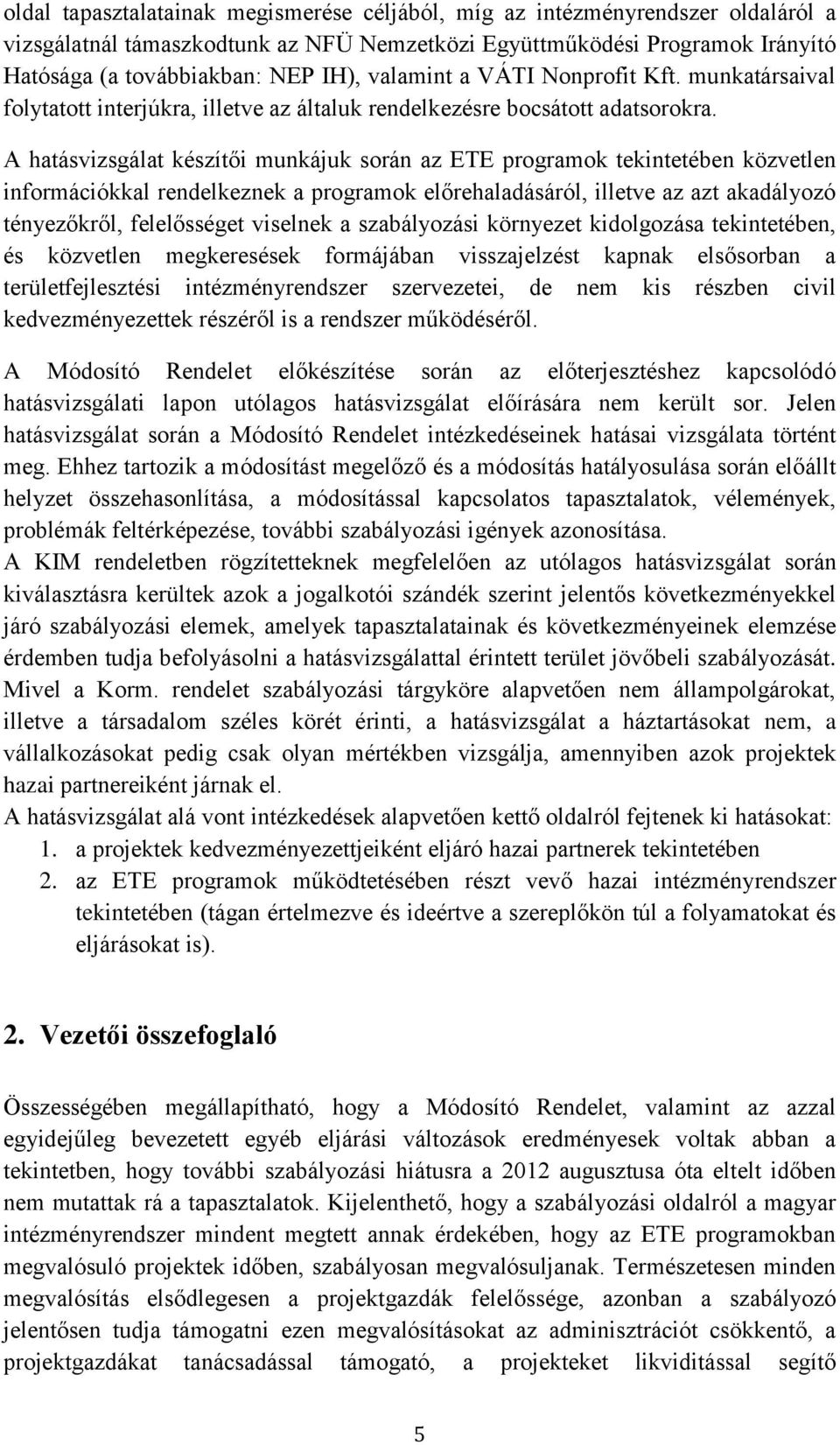 oldal tapasztalatainak megismerése céljából, míg az intézményrendszer oldaláról a vizsgálatnál támaszkodtunk az NFÜ Nemzetközi Együttműködési Programok Irányító Hatósága (a továbbiakban: NEP IH), valamint a VÁTI Nonprofit Kft. munkatársaival folytatott interjúkra, illetve az általuk rendelkezésre bocsátott adatsorokra.

A hatásvizsgálat készítői munkájuk során az ETE programok tekintetében közvetlen információkkal rendelkeznek a programok előrehaladásáról, illetve az azt akadályozó tényezőkről, felelősséget viselnek a szabályozási környezet kidolgozása tekintetében, és közvetlen megkeresések formájában visszajelzést kapnak elsősorban a területfejlesztési intézményrendszer szervezetei, de nem kis részben civil kedvezményezettek részéről is a rendszer működéséről.

A Módosító Rendelet előkészítése során az előterjesztéshez kapcsolódó hatásvizsgálati lapon utólagos hatásvizsgálat előírására nem került sor. Jelen hatásvizsgálat során a Módosító Rendelet intézkedéseinek hatásai vizsgálata történt meg. Ehhez tartozik a módosítást megelőző és a módosítás hatályosulása során előállt helyzet összehasonlítása, a módosítással kapcsolatos tapasztalatok, vélemények, problémák feltérképezése, további szabályozási igények azonosítása.
A KIM rendeletben rögzítetteknek megfelelően az utólagos hatásvizsgálat során kiválasztásra kerültek azok a jogalkotói szándék szerint jelentős következményekkel járó szabályozási elemek, amelyek tapasztalatainak és következményeinek elemzése érdemben tudja befolyásolni a hatásvizsgálattal érintett terület jövőbeli szabályozását. Mivel a Korm. rendelet szabályozási tárgyköre alapvetően nem állampolgárokat, illetve a társadalom széles körét érinti, a hatásvizsgálat a háztartásokat nem, a vállalkozásokat pedig csak olyan mértékben vizsgálja, amennyiben azok projektek hazai partnereiként járnak el.
A hatásvizsgálat alá vont intézkedések alapvetően kettő oldalról fejtenek ki hatásokat:
1. a projektek kedvezményezettjeiként eljáró hazai partnerek tekintetében
2. az ETE programok működtetésében részt vevő hazai intézményrendszer tekintetében (tágan értelmezve és ideértve a szereplőkön túl a folyamatokat és eljárásokat is).

2. Vezetői összefoglaló

Összességében megállapítható, hogy a Módosító Rendelet, valamint az azzal egyidejűleg bevezetett egyéb eljárási változások eredményesek voltak abban a tekintetben, hogy további szabályozási hiátusra a 2012 augusztusa óta eltelt időben nem mutattak rá a tapasztalatok. Kijelenthető, hogy a szabályozási oldalról a magyar intézményrendszer mindent megtett annak érdekében, hogy az ETE programokban megvalósuló projektek időben, szabályosan megvalósuljanak. Természetesen minden megvalósítás elsődlegesen a projektgazdák felelőssége, azonban a szabályozó jelentősen tudja támogatni ezen megvalósításokat az adminisztrációt csökkentő, a projektgazdákat tanácsadással támogató, a projekteket likviditással segítő

5